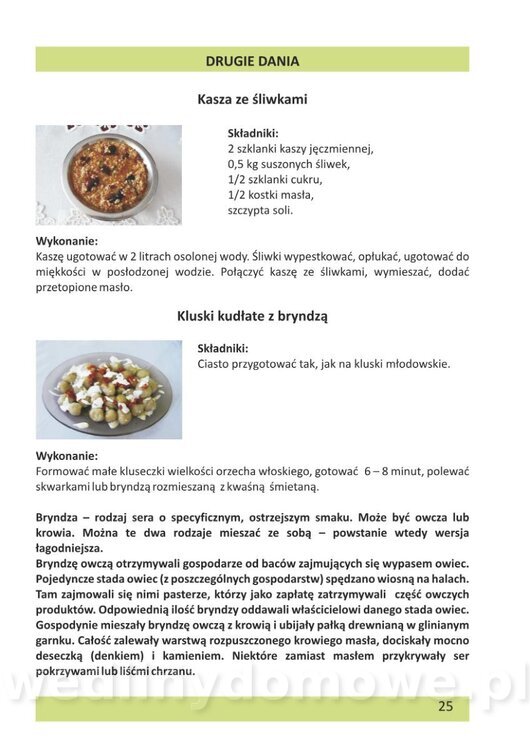 DRUGIE DANIA

Kasza ze śliwkami

Składniki:
2 szklanki kaszy jęczmiennej,
0,5 kg suszonych śliwek,
1/2 szklanki cukru,
1/2 kostki masła,
szczypta soli.

Wykonanie:
Kaszę ugotować w 2 litrach osolonej wody. Śliwki wypestkować, opłukać, ugotować do miękkości w posłodzonej wodzie. Połączyć kaszę ze śliwkami, wymieszać, dodać przetopione masło.

Kluski kudłate z bryndzą

Składniki:
Ciasto przygotować tak, jak na kluski młodowskie.

Wykonanie:
Formować małe kluseczki wielkości orzecha włoskiego, gotować 6 – 8 minut, polewać skwarkami lub bryndzą rozmieszaną z kwaśną śmietaną.

Bryndza – rodzaj sera o specyficznym, ostrzejszym smaku. Może być owcza lub krowia. Można te dwa rodzaje mieszać ze sobą – powstanie wtedy wersja łagodniejsza.
Bryndzę owczą otrzymywali gospodarze od baców zajmujących się wypasem owiec. Pojedyncze stada owiec (z poszczególnych gospodarstw) spędzano wiosną na halach. Tam zajmowali się nimi pasterze, którzy jako zapłatę zatrzymywali część owczych produktów. Odpowiednią ilość bryndzy oddawali właścicielowi danego stada owiec. Gospodynie mieszały bryndzę owczą z krowią i ubijały pałką drewnianą w glinianym garnku. Całość zalewały warstwą rozpuszczonego krowiego masła, dociskały mocno deseczką (denkiem) i kamieniem. Niektóre zamiast masłem przykrywały ser pokrzywami lub liśćmi chrzanu.

wedlinydomowe.pl

25